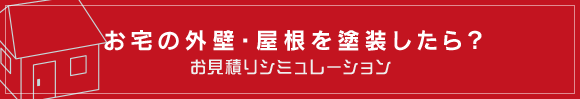 お宅の外壁・屋根を塗装したら?
お見積りシミュレーション